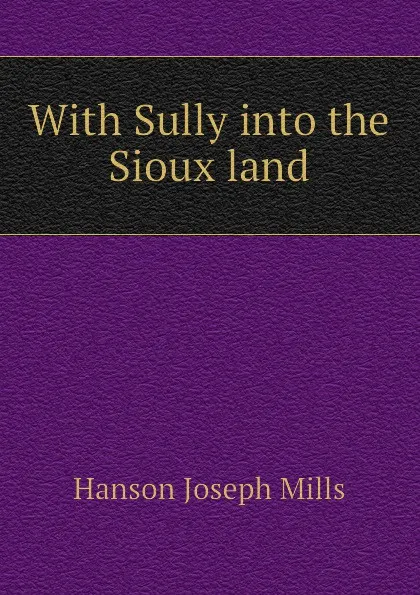 With Sully into the Sioux land

Hanson Joseph Mills